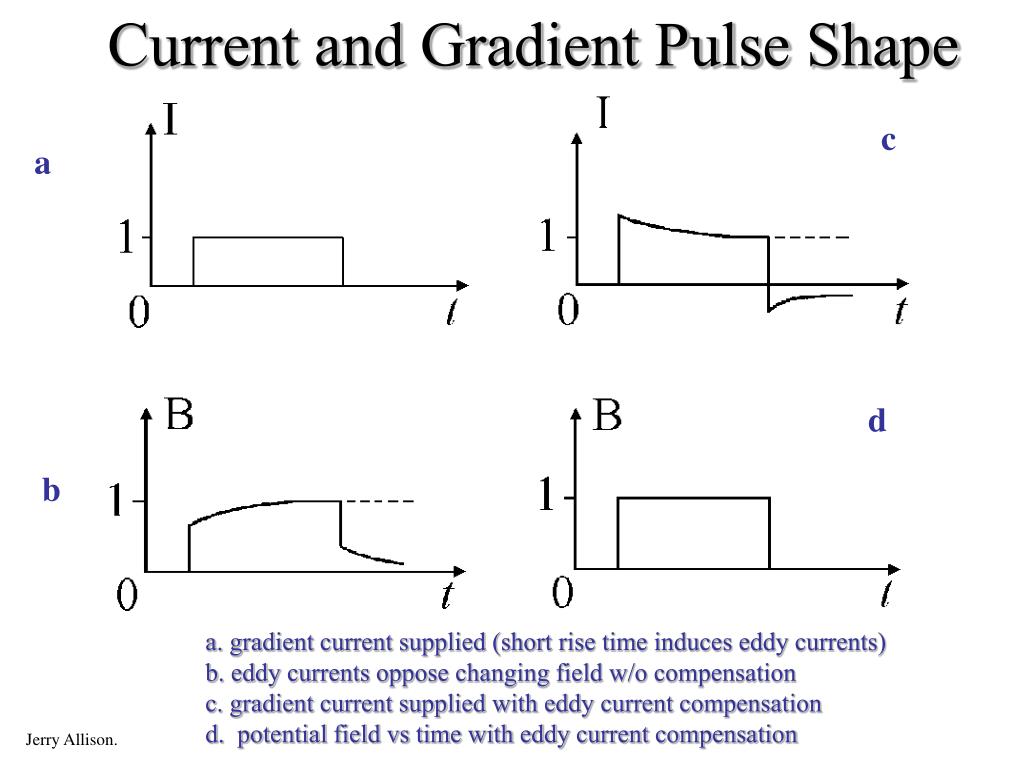 Current and Gradient Pulse Shape

a

I

1

0

t

c

I

1

0

t

b

B

1

0

t

d

B

1

0

t

a. gradient current supplied (short rise time induces eddy currents)
b. eddy currents oppose changing field w/o compensation
c. gradient current supplied with eddy current compensation
d. potential field vs time with eddy current compensation

Jerry Allison.